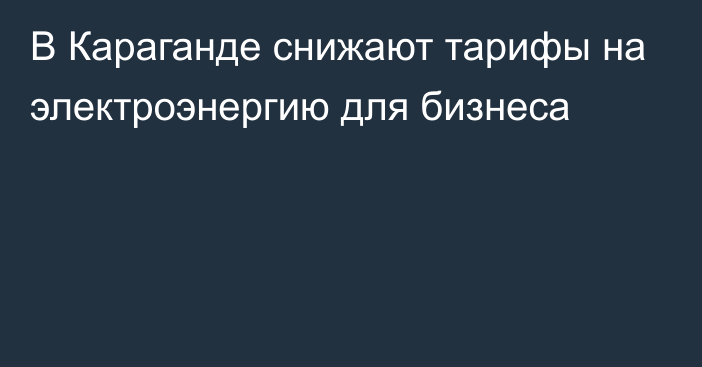 В Караганде снижают тарифы на электроэнергию для бизнеса